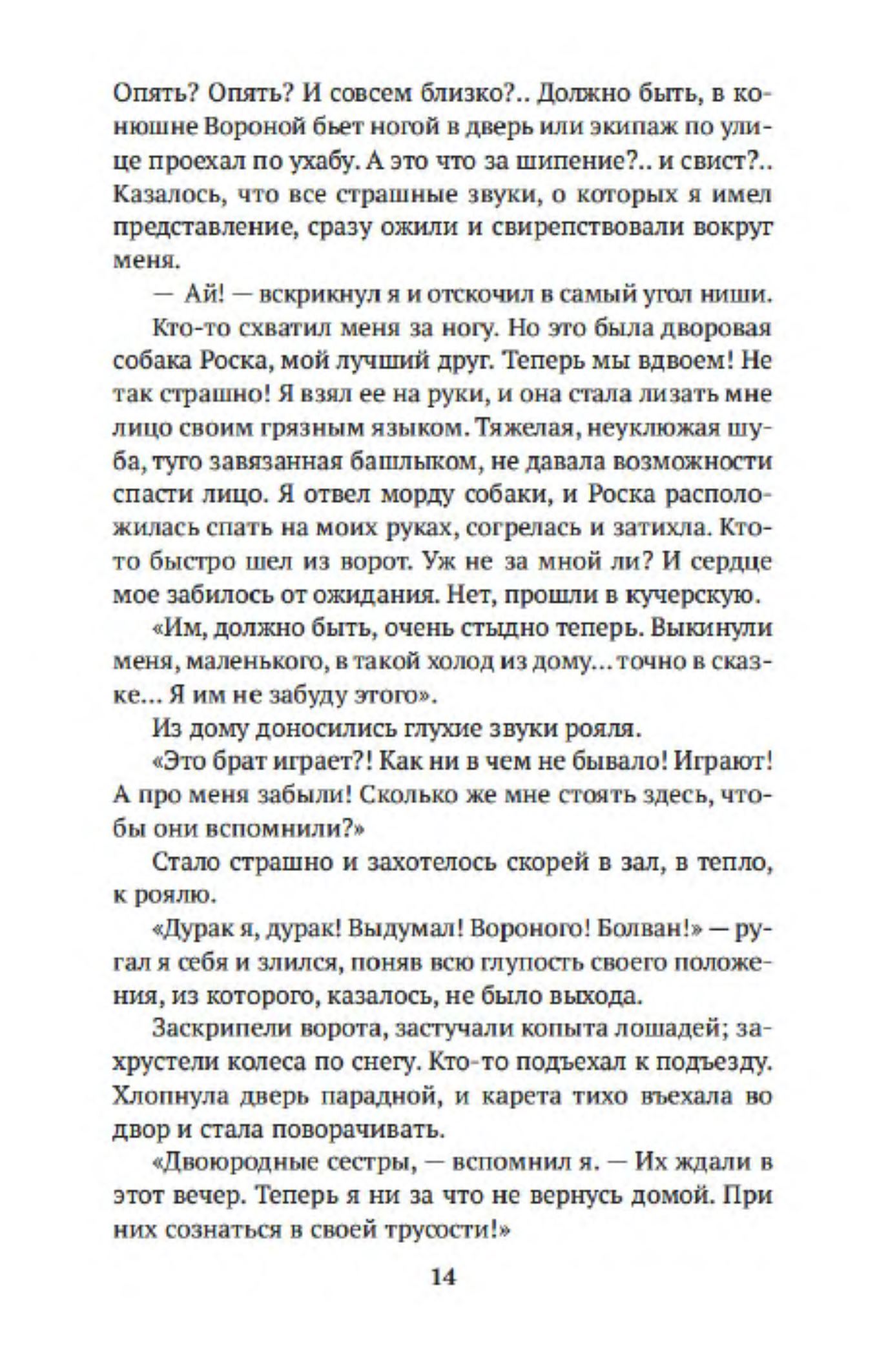 Опять? Опять? И совсем близко?.. Должно быть, в конюшне Вороной бьет ногой в дверь или экипаж по улице проехал по ухабу. А это что за шипение?.. и свист?.. Казалось, что все страшные звуки, о которых я имел представление, сразу ожили и свирепствовали вокруг меня.

— Ай! — вскрикнул я и отскочил в самый угол ниши.

Кто-то схватил меня за ногу. Но это была дворовая собака Роска, мой лучший друг. Теперь мы вдвоем! Не так страшно! Я взял ее на руки, и она стала лизать мне лицо своим грязным языком. Тяжелая, неуклюжая шуба, туго завязанная башлыком, не давала возможности спасти лицо. Я отвел морду собаки, и Роска расположилась спать на моих руках, согрелась и затихла. Кто-то быстро шел из ворот. Уж не за мной ли? И сердце мое забилось от ожидания. Нет, прошли в кучерскую.

«Им, должно быть, очень стыдно теперь. Выкинули меня, маленького, в такой холод из дому... точно в сказке... Я им не забуду этого».

Из дому доносились глухие звуки рояля.

«Это брат играет?! Как ни в чем не бывало! Играют! А про меня забыли! Сколько же мне стоять здесь, чтобы они вспомнили?»

Стало страшно и захотелось скорей в зал, в тепло, к роялю.

«Дурак я, дурак! Выдумал! Вороного! Болван!» — ругал я себя и злился, поняв всю глупость своего положения, из которого, казалось, не было выхода.

Заскрипели ворота, застучали копыта лошадей; захрустели колеса по снегу. Кто-то подъехал к подъезду. Хлопнула дверь парадной, и карета тихо въехала во двор и стала поворачивать.

«Двоюродные сестры, — вспомнил я. — Их ждали в этот вечер. Теперь я ни за что не вернусь домой. При них сознаться в своей трусости!»

14